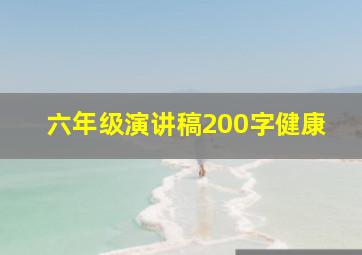 六年级演讲稿200字健康